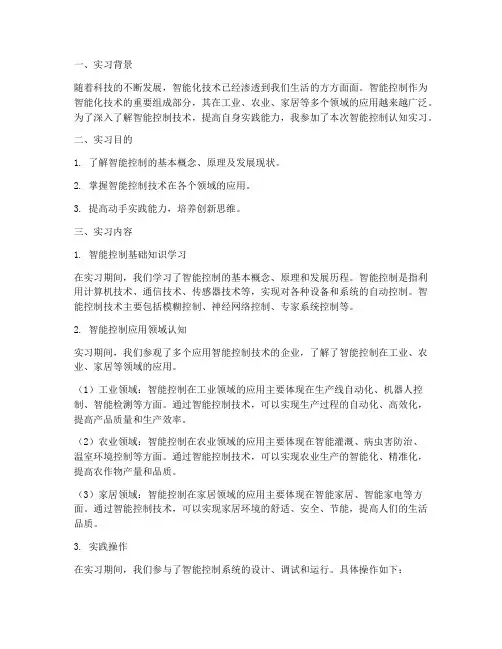 一、实习背景

随着科技的不断发展，智能化技术已经渗透到我们生活的方方面面。智能控制作为智能化技术的重要组成部分，其在工业、农业、家居等多个领域的应用越来越广泛。为了深入了解智能控制技术，提高自身实践能力，我参加了本次智能控制认知实习。

二、实习目的

1. 了解智能控制的基本概念、原理及发展现状。

2. 掌握智能控制技术在各个领域的应用。

3. 提高动手实践能力，培养创新思维。

三、实习内容

1. 智能控制基础知识学习

在实习期间，我们学习了智能控制的基本概念、原理和发展历程。智能控制是指利用计算机技术、通信技术、传感器技术等，实现对各种设备和系统的自动控制。智能控制技术主要包括模糊控制、神经网络控制、专家系统控制等。

2. 智能控制应用领域认知

实习期间，我们参观了多个应用智能控制技术的企业，了解了智能控制在工业、农业、家居等领域的应用。

（1）工业领域：智能控制在工业领域的应用主要体现在生产线自动化、机器人控制、智能检测等方面。通过智能控制技术，可以实现生产过程的自动化、高效化，提高产品质量和生产效率。

（2）农业领域：智能控制在农业领域的应用主要体现在智能灌溉、病虫害防治、温室环境控制等方面。通过智能控制技术，可以实现农业生产的智能化、精准化，提高农作物产量和品质。

（3）家居领域：智能控制在家居领域的应用主要体现在智能家居、智能家电等方面。通过智能控制技术，可以实现家居环境的舒适、安全、节能，提高人们的生活品质。

3. 实践操作

在实习期间，我们参与了智能控制系统的设计、调试和运行。具体操作如下：